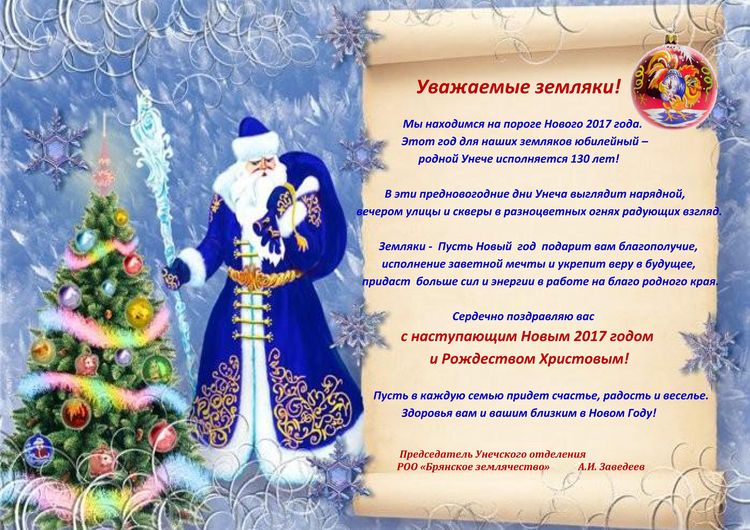 Уважаемые земляки!

Мы находимся на пороге Нового 2017 года.
Этот год для наших земляков юбилейный –
родной Унече исполняется 130 лет!

В эти предновогодние дни Унеча выглядит нарядной,
вечером улицы и скверы в разноцветных огнях радующих взгляд.

Земляки - Пусть Новый год подарит вам благополучие,
исполнение заветной мечты и укрепит веру в будущее,
придаст больше сил и энергии в работе на благо родного края.

Сердечно поздравляю вас
с наступающим Новым 2017 годом
и Рождеством Христовым!

Пусть в каждую семью придет счастье, радость и веселье.
Здоровья вам и вашим близким в Новом Году!

Председатель Унечского отделения
РОО «Брянское землячество» А.И. Заведеев